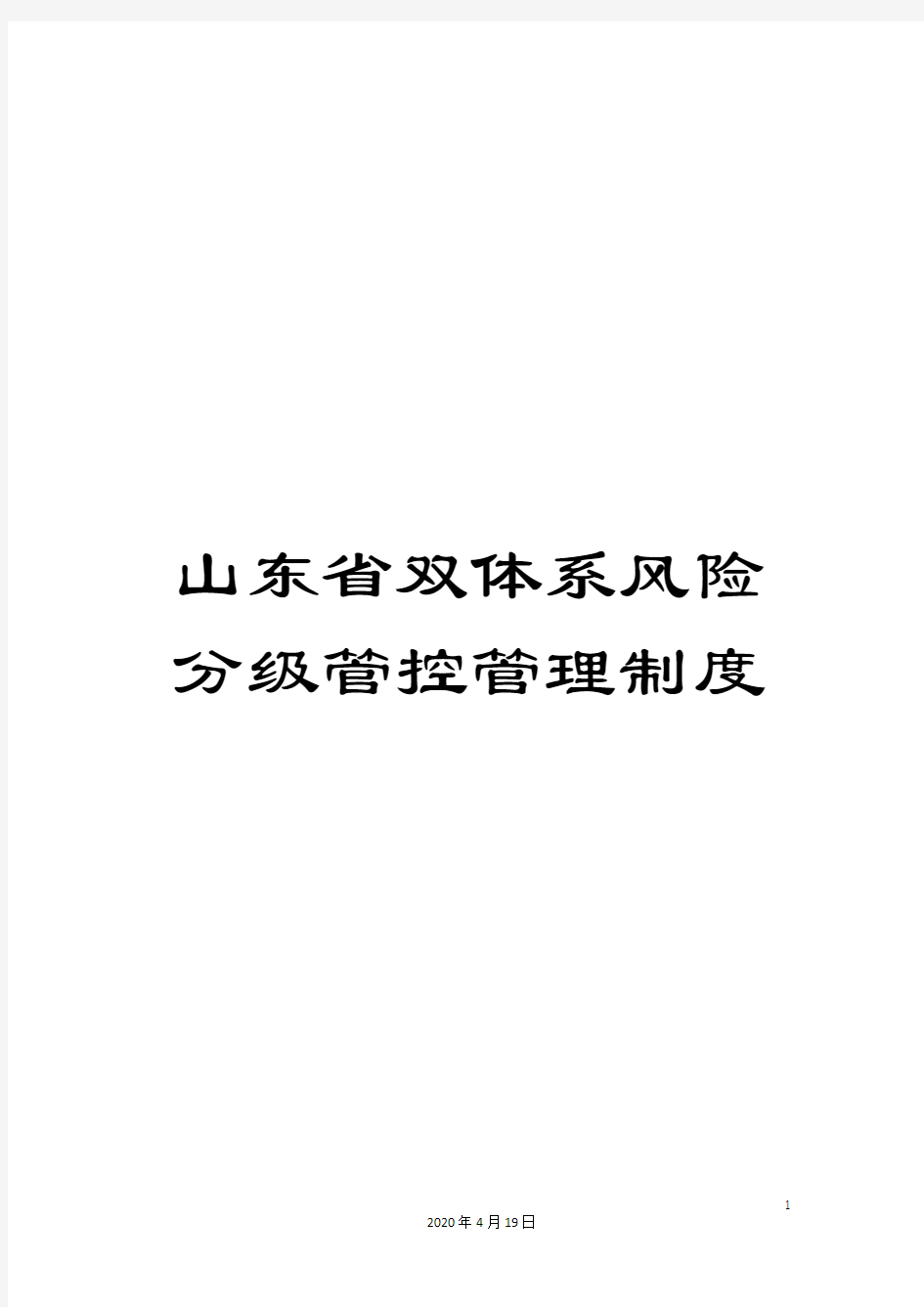 山东省双体系风险分级管控管理制度

1

2020年4月19日